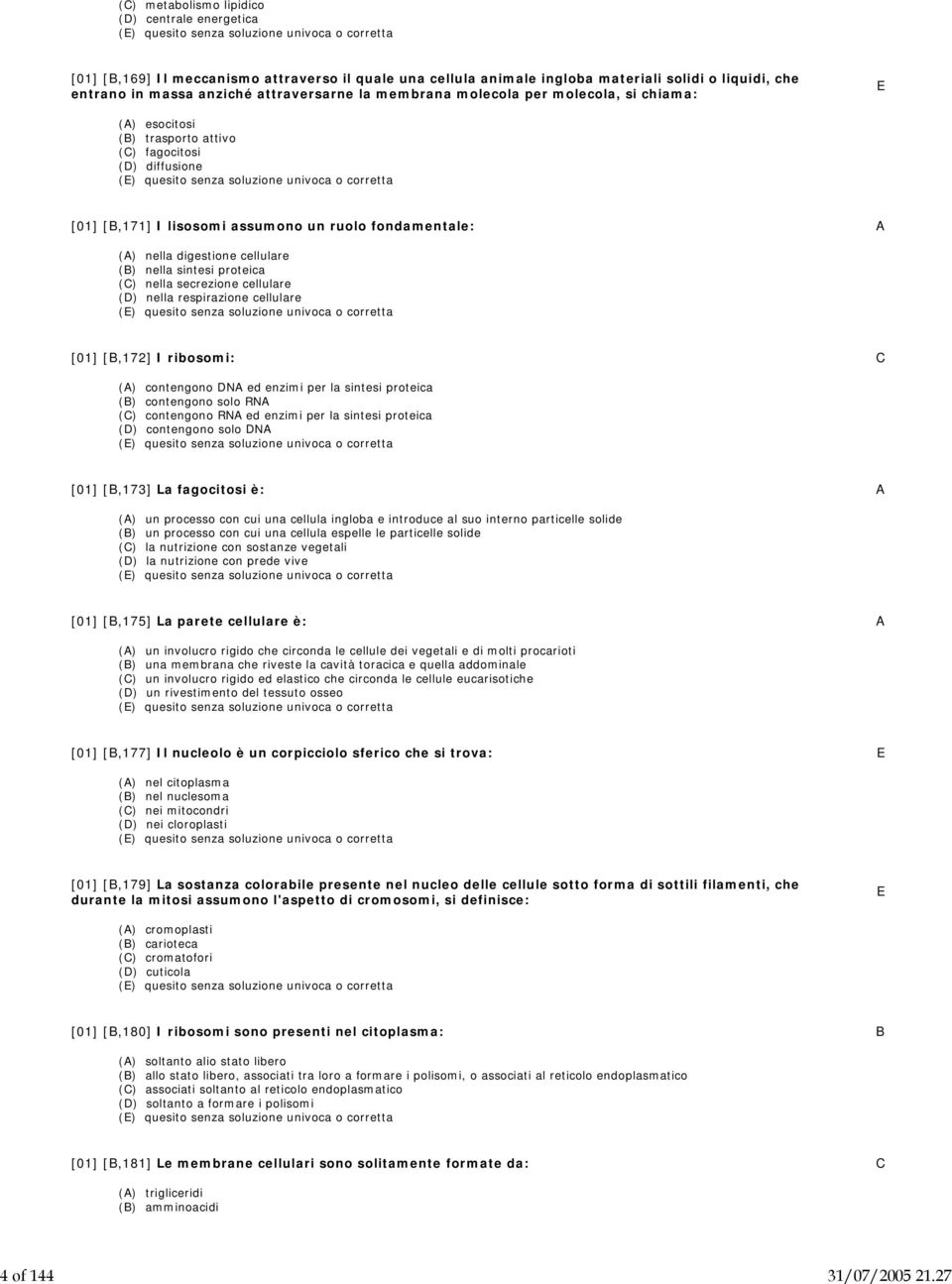 (C) metabolismo lipidico
(D) centrale energetica
(E) quesito senza soluzione univoca o corretta

[01] [B,169] Il meccanismo attraverso il quale una cellula animale ingloba materiali solidi o liquidi, che entrano in massa anziché attraversarne la membrana molecola per molecola, si chiama: E

(A) esocitosi
(B) trasporto attivo
(C) fagocitosi
(D) diffusione
(E) quesito senza soluzione univoca o corretta

[01] [B,171] I lisosomi assumono un ruolo fondamentale: A

(A) nella digestione cellulare
(B) nella sintesi proteica
(C) nella secrezione cellulare
(D) nella respirazione cellulare
(E) quesito senza soluzione univoca o corretta

[01] [B,172] I ribosomi: C

(A) contengono DNA ed enzimi per la sintesi proteica
(B) contengono solo RNA
(C) contengono RNA ed enzimi per la sintesi proteica
(D) contengono solo DNA
(E) quesito senza soluzione univoca o corretta

[01] [B,173] La fagocitosi è: A

(A) un processo con cui una cellula ingloba e introduce al suo interno particelle solide
(B) un processo con cui una cellula espelle le particelle solide
(C) la nutrizione con sostanze vegetali
(D) la nutrizione con prede vive
(E) quesito senza soluzione univoca o corretta

[01] [B,175] La parete cellulare è: A

(A) un involucro rigido che circonda le cellule dei vegetali e di molti procarioti
(B) una membrana che riveste la cavità toracica e quella addominale
(C) un involucro rigido ed elastico che circonda le cellule eucarisotiche
(D) un rivestimento del tessuto osseo
(E) quesito senza soluzione univoca o corretta

[01] [B,177] Il nucleolo è un corpicciolo sferico che si trova: E

(A) nel citoplasma
(B) nel nuclesoma
(C) nei mitocondri
(D) nei cloroplasti
(E) quesito senza soluzione univoca o corretta

[01] [B,179] La sostanza colorabile presente nel nucleo delle cellule sotto forma di sottili filamenti, che durante la mitosi assumono l'aspetto di cromosomi, si definisce: E

(A) cromoplasti
(B) carioteca
(C) cromatofori
(D) cuticola
(E) quesito senza soluzione univoca o corretta

[01] [B,180] I ribosomi sono presenti nel citoplasma: B

(A) soltanto alio stato libero
(B) allo stato libero, associati tra loro a formare i polisomi, o associati al reticolo endoplasmatico
(C) associati soltanto al reticolo endoplasmatico
(D) soltanto a formare i polisomi
(E) quesito senza soluzione univoca o corretta

[01] [B,181] Le membrane cellulari sono solitamente formate da: C

(A) trigliceridi
(B) amminoacidi

4 of 144 31/07/2005 21.27